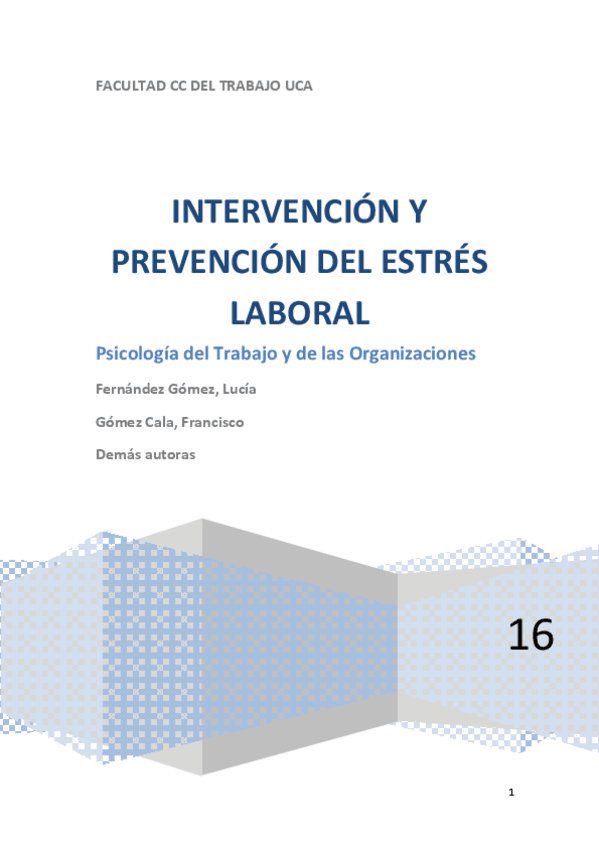 FACULTAD CC DEL TRABAJO UCA

INTERVENCIÓN Y PREVENCIÓN DEL ESTRÉS LABORAL

Psicología del Trabajo y de las Organizaciones

Fernández Gómez, Lucía

Gómez Cala, Francisco

Demás autoras

16

1